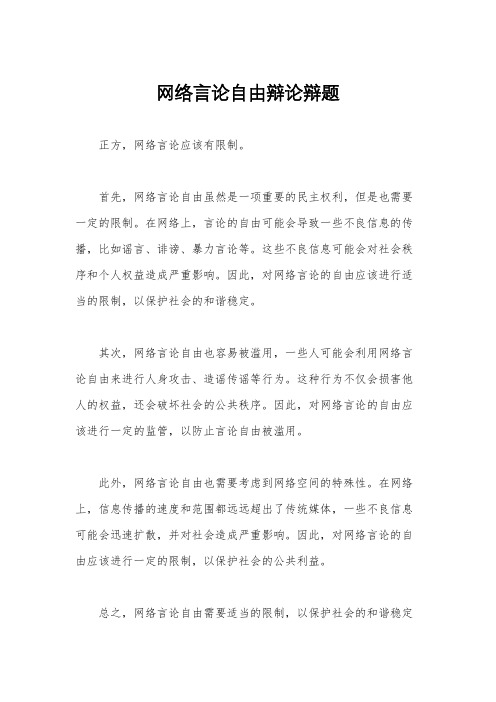 网络言论自由辩论辩题

正方，网络言论应该有限制。

首先，网络言论自由虽然是一项重要的民主权利，但是也需要一定的限制。在网络上，言论的自由可能会导致一些不良信息的传播，比如谣言、诽谤、暴力言论等。这些不良信息可能会对社会秩序和个人权益造成严重影响。因此，对网络言论的自由应该进行适当的限制，以保护社会的和谐稳定。

其次，网络言论自由也容易被滥用，一些人可能会利用网络言论自由来进行人身攻击、造谣传谣等行为。这种行为不仅会损害他人的权益，还会破坏社会的公共秩序。因此，对网络言论的自由应该进行一定的监管，以防止言论自由被滥用。

此外，网络言论自由也需要考虑到网络空间的特殊性。在网络上，信息传播的速度和范围都远远超出了传统媒体，一些不良信息可能会迅速扩散，并对社会造成严重影响。因此，对网络言论的自由应该进行一定的限制，以保护社会的公共利益。

总之，网络言论自由需要适当的限制，以保护社会的和谐稳定